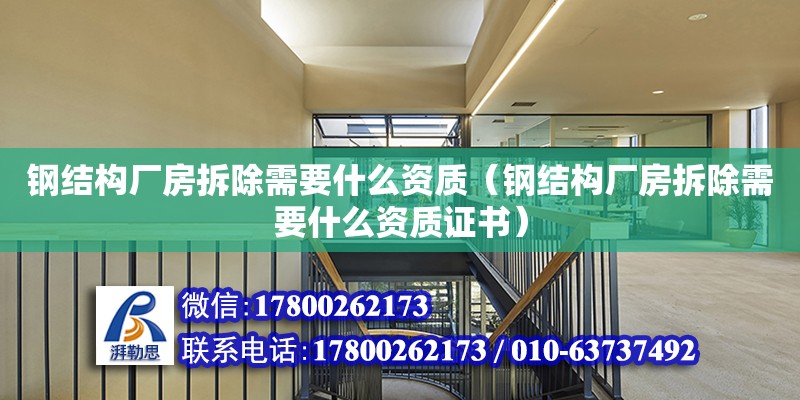 钢结构厂房拆除需要什么资质（钢结构厂房拆除需要什么资质证书）

湃勒思

微信:17800262173

联系电话:17800262173 / 010-63737492